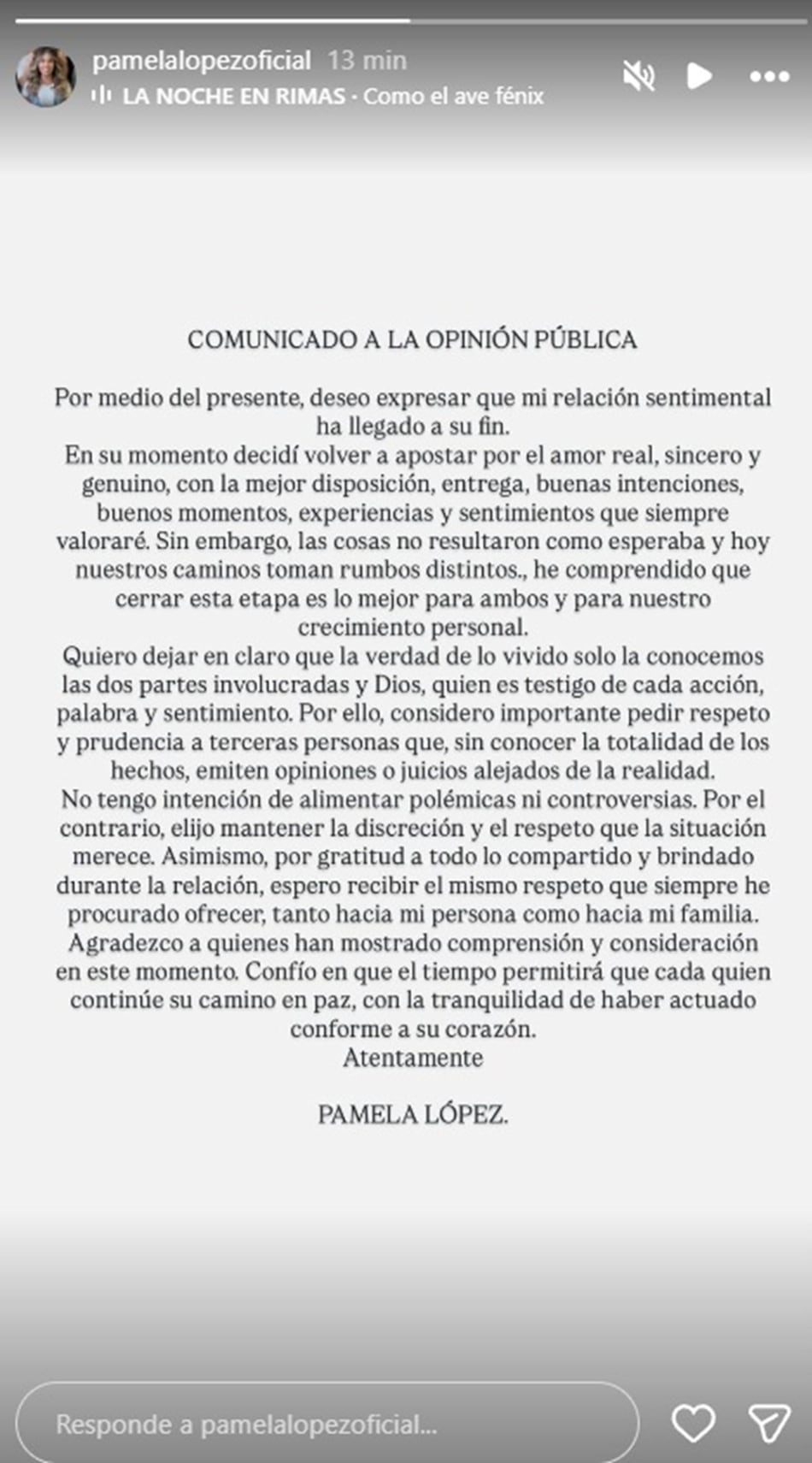 pamelalopezoficial 13 min
LA NOCHE EN RIMAS · Como el ave fénix

COMUNICADO A LA OPINIÓN PÚBLICA

Por medio del presente, deseo expresar que mi relación sentimental ha llegado a su fin.
En su momento decidí volver a apostar por el amor real, sincero y genuino, con la mejor disposición, entrega, buenas intenciones, buenos momentos, experiencias y sentimientos que siempre valoraré. Sin embargo, las cosas no resultaron como esperaba y hoy nuestros caminos toman rumbos distintos., he comprendido que cerrar esta etapa es lo mejor para ambos y para nuestro crecimiento personal.
Quiero dejar en claro que la verdad de lo vivido solo la conocemos las dos partes involucradas y Dios, quien es testigo de cada acción, palabra y sentimiento. Por ello, considero importante pedir respeto y prudencia a terceras personas que, sin conocer la totalidad de los hechos, emiten opiniones o juicios alejados de la realidad.
No tengo intención de alimentar polémicas ni controversias. Por el contrario, elijo mantener la discreción y el respeto que la situación merece. Asimismo, por gratitud a todo lo compartido y brindado durante la relación, espero recibir el mismo respeto que siempre he procurado ofrecer, tanto hacia mi persona como hacia mi familia.
Agradezco a quienes han mostrado comprensión y consideración en este momento. Confío en que el tiempo permitirá que cada quien continúe su camino en paz, con la tranquilidad de haber actuado conforme a su corazón.
Atentamente

PAMELA LÓPEZ.

Responde a pamelalopezoficial...